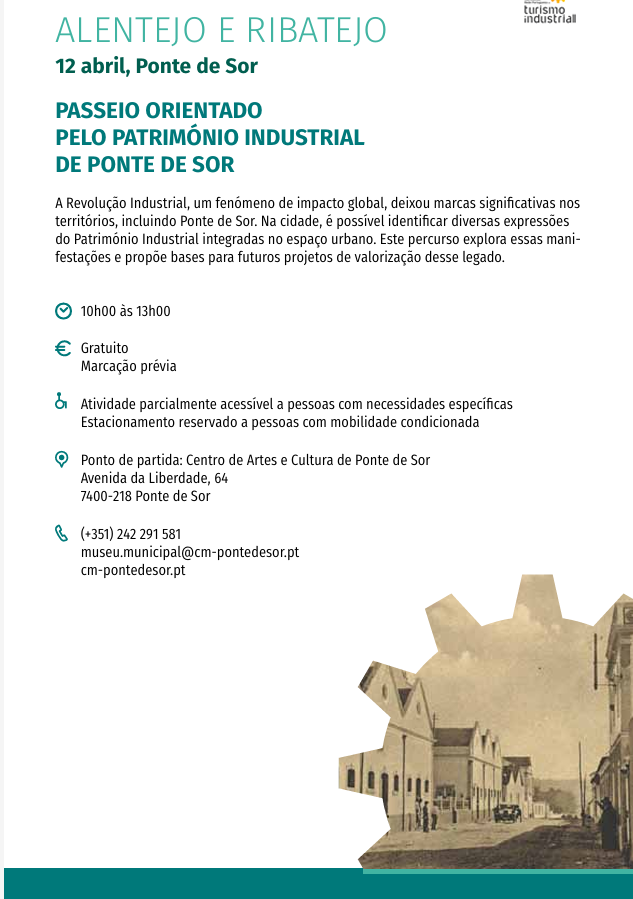 turismo industrial

ALENTEJO E RIBATEJO

12 abril, Ponte de Sor

PASSEIO ORIENTADO PELO PATRIMÓNIO INDUSTRIAL DE PONTE DE SOR

A Revolução Industrial, um fenómeno de impacto global, deixou marcas significativas nos territórios, incluindo Ponte de Sor. Na cidade, é possível identificar diversas expressões do Património Industrial integradas no espaço urbano. Este percurso explora essas manifestações e propõe bases para futuros projetos de valorização desse legado.

10h00 às 13h00

Gratuito
Marcação prévia

Atividade parcialmente acessível a pessoas com necessidades específicas
Estacionamento reservado a pessoas com mobilidade condicionada

Ponto de partida: Centro de Artes e Cultura de Ponte de Sor
Avenida da Liberdade, 64
7400-218 Ponte de Sor

(+351) 242 291 581
museu.municipal@cm-pontedesor.pt
cm-pontedesor.pt